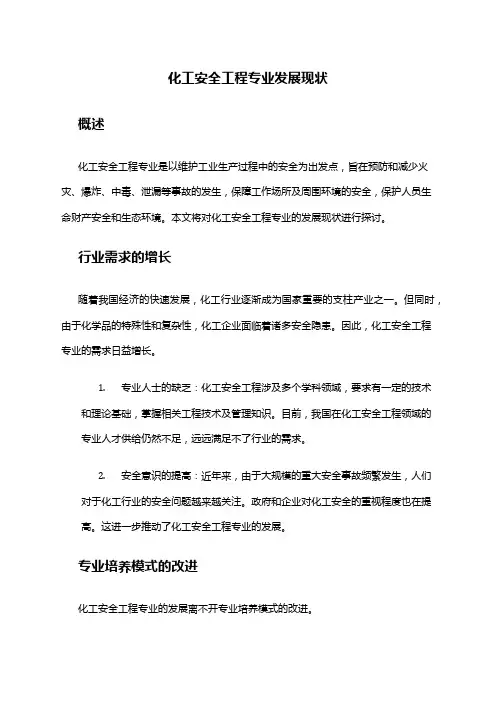 化工安全工程专业发展现状

概述

化工安全工程专业是以维护工业生产过程中的安全为出发点，旨在预防和减少火灾、爆炸、中毒、泄漏等事故的发生，保障工作场所及周围环境的安全，保护人员生命财产安全和生态环境。本文将对化工安全工程专业的发展现状进行探讨。

行业需求的增长

随着我国经济的快速发展，化工行业逐渐成为国家重要的支柱产业之一。但同时，由于化学品的特殊性和复杂性，化工企业面临着诸多安全隐患。因此，化工安全工程专业的需求日益增长。

1. 专业人士的缺乏：化工安全工程涉及多个学科领域，要求有一定的技术和理论基础，掌握相关工程技术及管理知识。目前，我国在化工安全工程领域的专业人才供给仍然不足，远远满足不了行业的需求。

2. 安全意识的提高：近年来，由于大规模的重大安全事故频繁发生，人们对于化工行业的安全问题越来越关注。政府和企业对化工安全的重视程度也在提高。这进一步推动了化工安全工程专业的发展。

专业培养模式的改进

化工安全工程专业的发展离不开专业培养模式的改进。